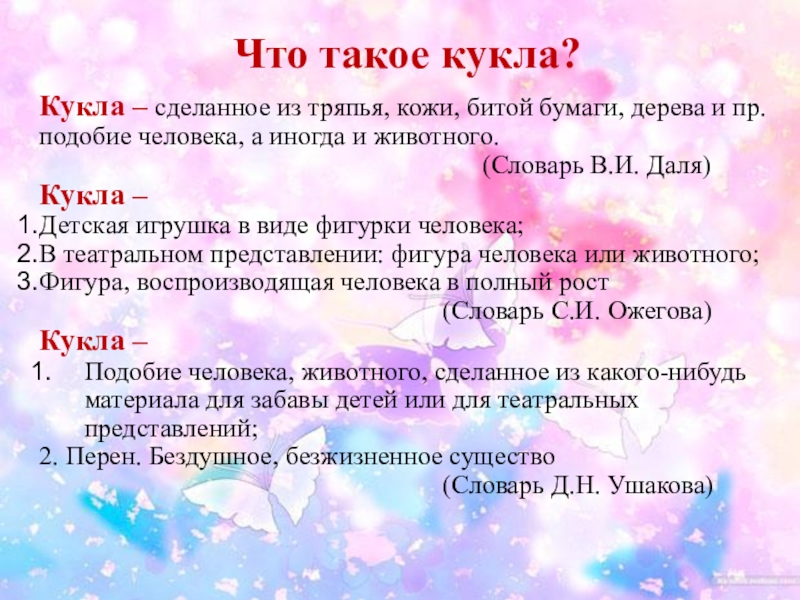 Что такое кукла?

Кукла – сделанное из тряпья, кожи, битой бумаги, дерева и пр. подобие человека, а иногда и животного.

(Словарь В.И. Даля)

Кукла –

1.Детская игрушка в виде фигурки человека;
2.В театральном представлении: фигура человека или животного;
3.Фигура, воспроизводящая человека в полный рост

(Словарь С.И. Ожегова)

Кукла –

1. Подобие человека, животного, сделанное из какого-нибудь материала для забавы детей или для театральных представлений;
2. Перен. Бездушное, безжизненное существо

(Словарь Д.Н. Ушакова)